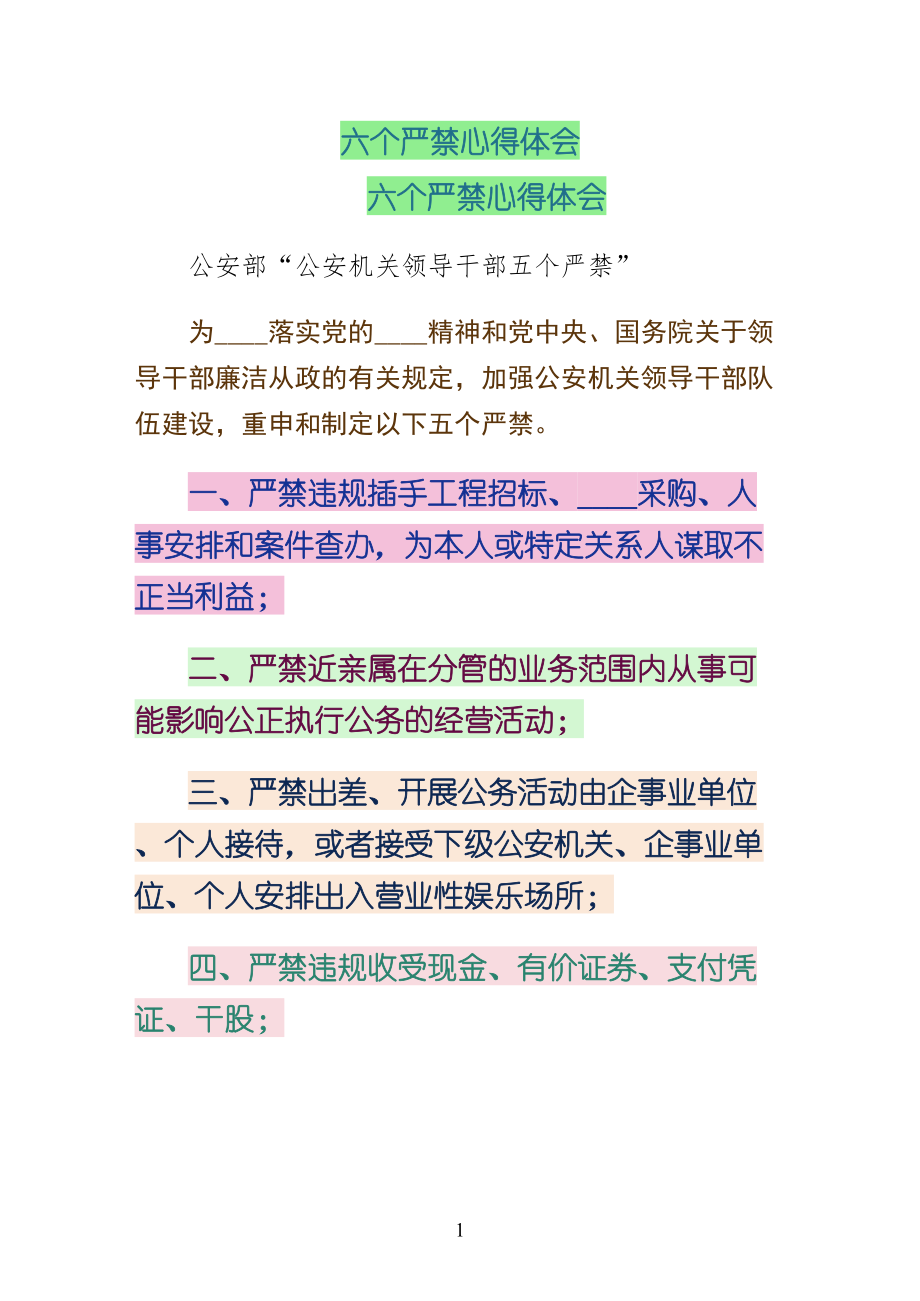 六个严禁心得体会

六个严禁心得体会

公安部“公安机关领导干部五个严禁”

为____落实党的____精神和党中央、国务院关于领导干部廉洁从政的有关规定，加强公安机关领导干部队伍建设，重申和制定以下五个严禁。

一、严禁违规插手工程招标、____采购、人事安排和案件查办，为本人或特定关系人谋取不正当利益；

二、严禁近亲属在分管的业务范围内从事可能影响公正执行公务的经营活动；

三、严禁出差、开展公务活动由企事业单位、个人接待，或者接受下级公安机关、企事业单位、个人安排出入营业性娱乐场所；

四、严禁违规收受现金、有价证券、支付凭证、干股；

1